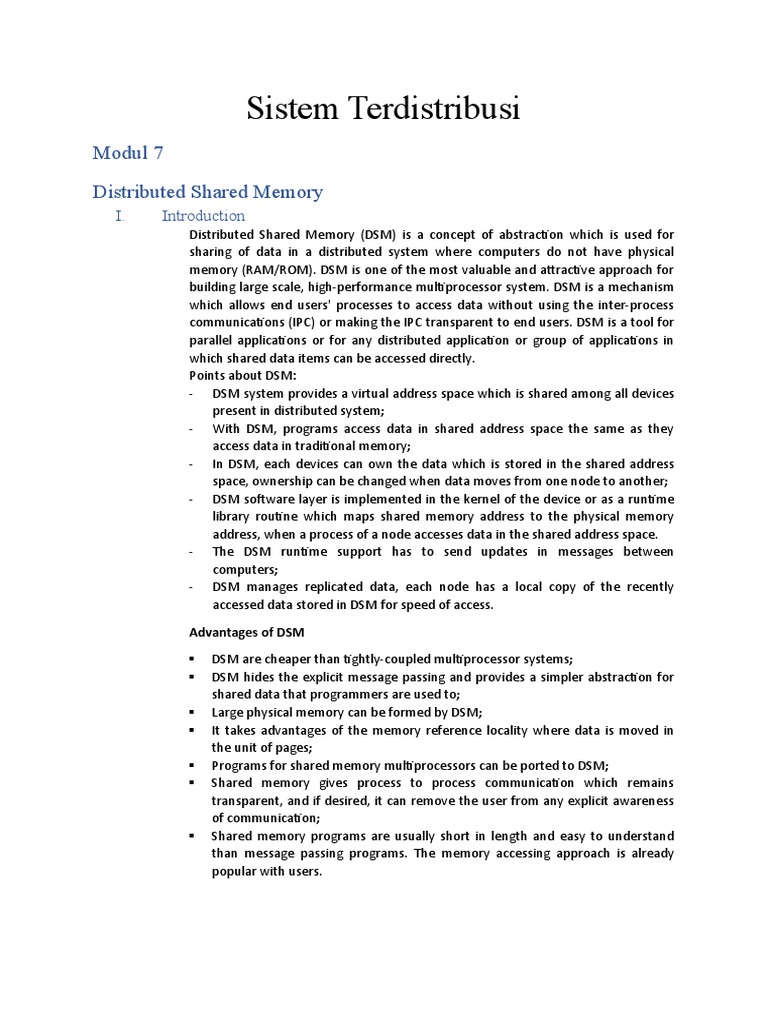 Sistem Terdistribusi

Modul 7

Distributed Shared Memory

I. Introduction

Distributed Shared Memory (DSM) is a concept of abstraction which is used for sharing of data in a distributed system where computers do not have physical memory (RAM/ROM). DSM is one of the most valuable and attractive approach for building large scale, high-performance multiprocessor system. DSM is a mechanism which allows end users' processes to access data without using the inter-process communications (IPC) or making the IPC transparent to end users. DSM is a tool for parallel applications or for any distributed application or group of applications in which shared data items can be accessed directly.

Points about DSM:

- DSM system provides a virtual address space which is shared among all devices present in distributed system;
- With DSM, programs access data in shared address space the same as they access data in traditional memory;
- In DSM, each devices can own the data which is stored in the shared address space, ownership can be changed when data moves from one node to another;
- DSM software layer is implemented in the kernel of the device or as a runtime library routine which maps shared memory address to the physical memory address, when a process of a node accesses data in the shared address space.
- The DSM runtime support has to send updates in messages between computers;
- DSM manages replicated data, each node has a local copy of the recently accessed data stored in DSM for speed of access.

Advantages of DSM

▪ DSM are cheaper than tightly-coupled multiprocessor systems;
▪ DSM hides the explicit message passing and provides a simpler abstraction for shared data that programmers are used to;
▪ Large physical memory can be formed by DSM;
▪ It takes advantages of the memory reference locality where data is moved in the unit of pages;
▪ Programs for shared memory multiprocessors can be ported to DSM;
▪ Shared memory gives process to process communication which remains transparent, and if desired, it can remove the user from any explicit awareness of communication;
▪ Shared memory programs are usually short in length and easy to understand than message passing programs. The memory accessing approach is already popular with users.